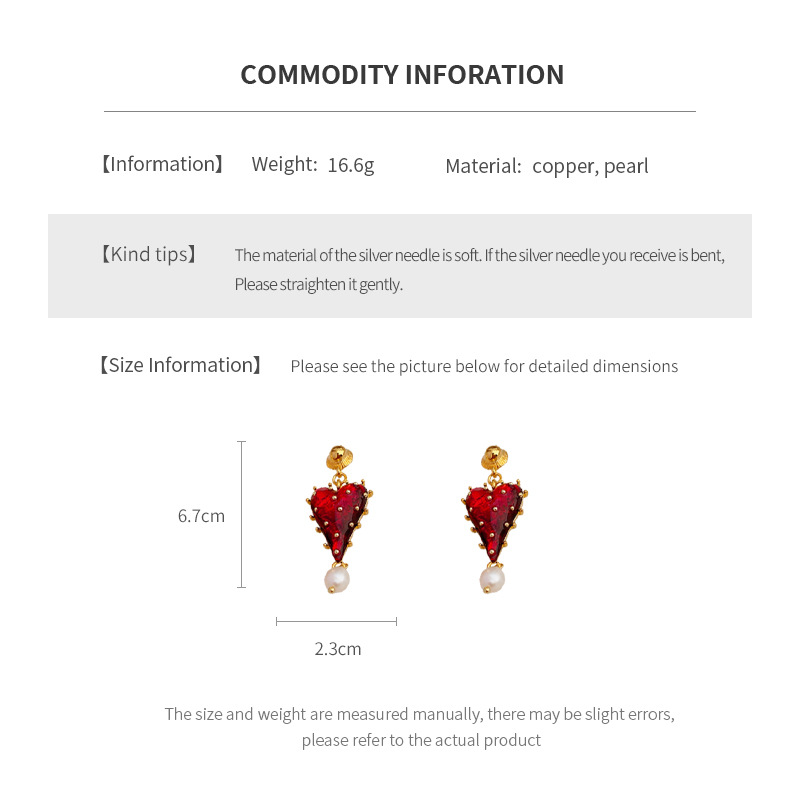 COMMODITY INFORATION

【Information】 Weight: 16.6g Material: copper, pearl

【Kind tips】 The material of the silver needle is soft. If the silver needle you receive is bent, Please straighten it gently.

【Size Information】 Please see the picture below for detailed dimensions

6.7cm

2.3cm

The size and weight are measured manually, there may be slight errors, please refer to the actual product